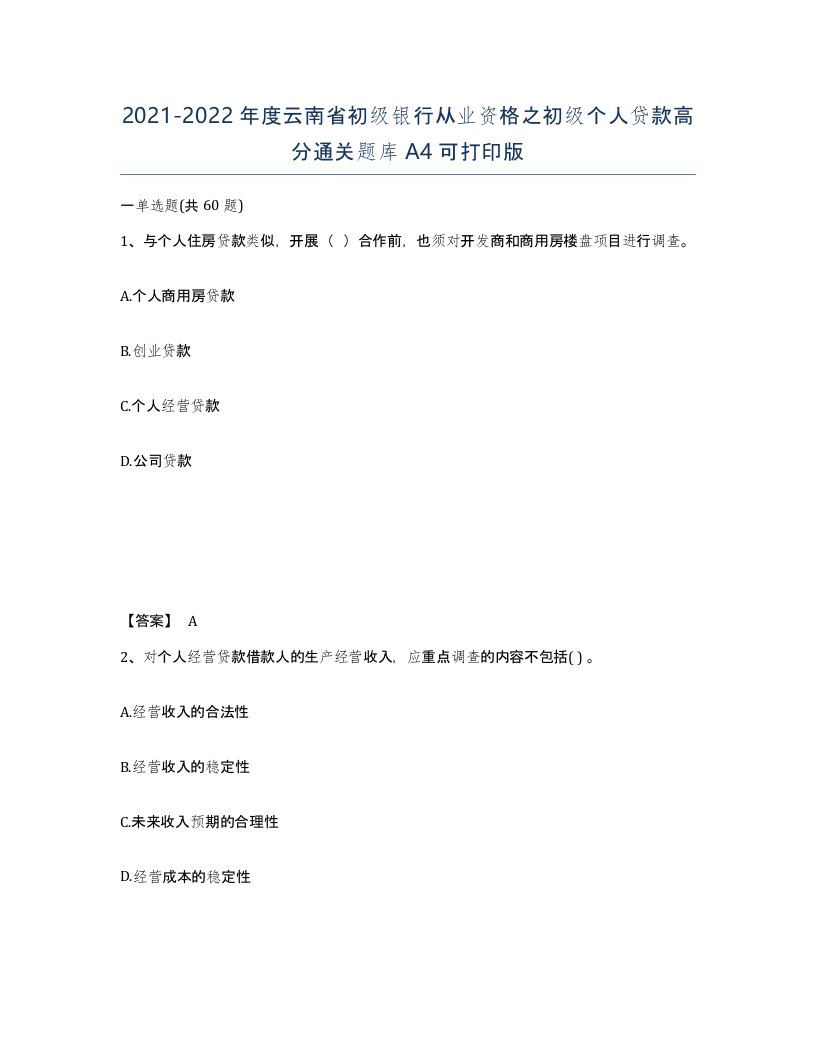 2021-2022年度云南省初级银行从业资格之初级个人贷款高分通关题库A4可打印版

一单选题(共60题)

1、与个人住房贷款类似，开展（ ）合作前，也须对开发商和商用房楼盘项目进行调查。

A.个人商用房贷款

B.创业贷款

C.个人经营贷款

D.公司贷款

【答案】 A

2、对个人经营贷款借款人的生产经营收入，应重点调查的内容不包括( )。

A.经营收入的合法性

B.经营收入的稳定性

C.未来收入预期的合理性

D.经营成本的稳定性